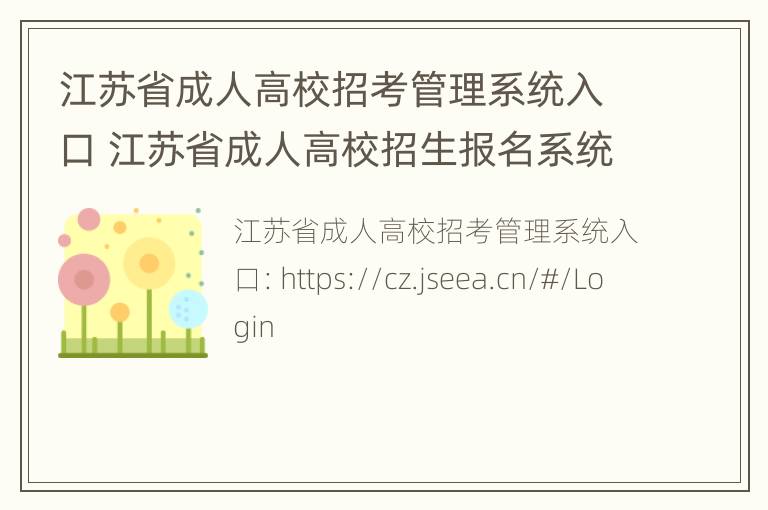 江苏省成人高校招考管理系统入口 江苏省成人高校招生报名系统

江苏省成人高校招考管理系统入口: https://cz.jseea.cn/#/Login